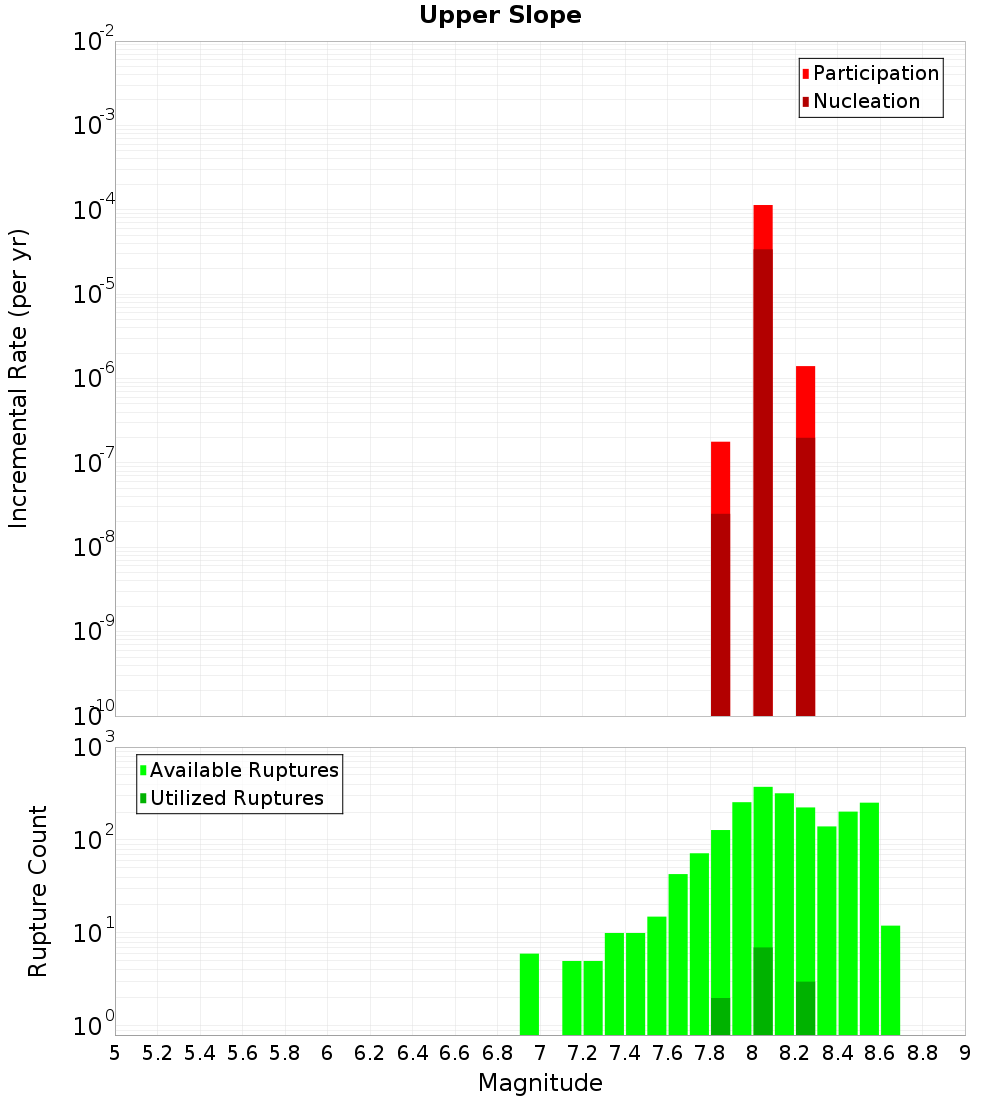 Upper Slope

Participation
Nucleation

Incremental Rate (per yr)

$10^{-2}$
$10^{-3}$
$10^{-4}$
$10^{-5}$
$10^{-6}$
$10^{-7}$
$10^{-8}$
$10^{-9}$
$10^{-10}$

Available Ruptures
Utilized Ruptures

Rupture Count

$10^{3}$
$10^{2}$
$10^{1}$
$10^{0}$

5 5.2 5.4 5.6 5.8 6 6.2 6.4 6.6 6.8 7 7.2 7.4 7.6 7.8 8 8.2 8.4 8.6 8.8 9

Magnitude